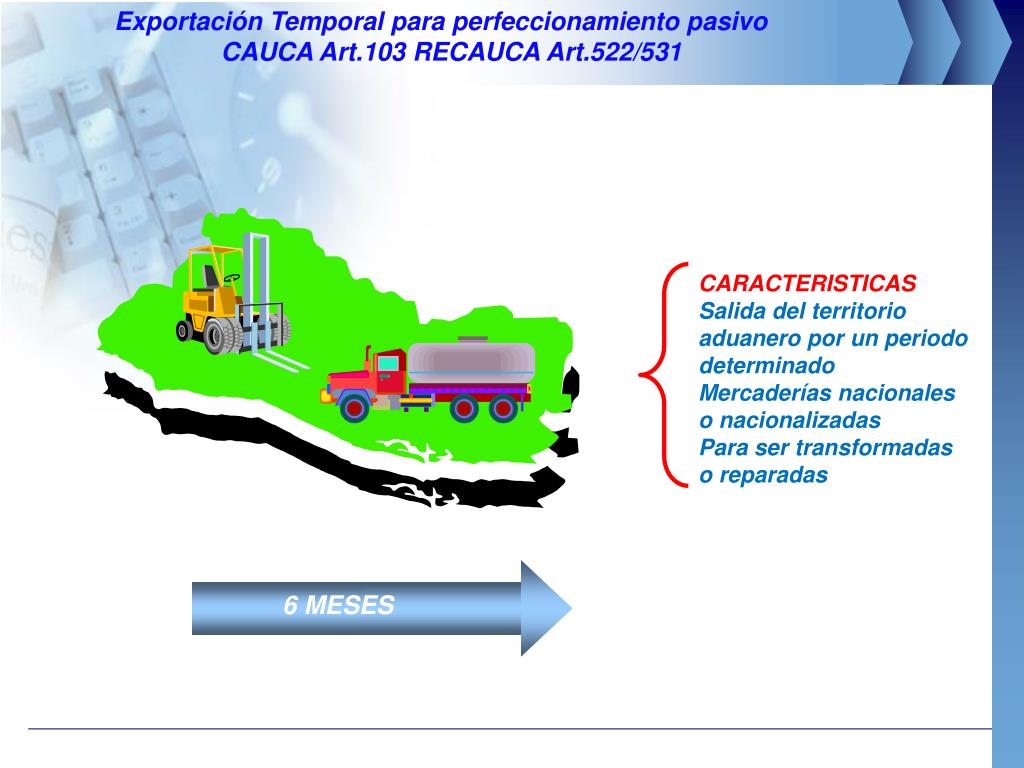 Exportación Temporal para perfeccionamiento pasivo
CAUCA Art.103 RECAUCA Art.522/531

CARACTERISTICAS
Salida del territorio aduanero por un periodo determinado
Mercaderías nacionales o nacionalizadas
Para ser transformadas o reparadas

6 MESES